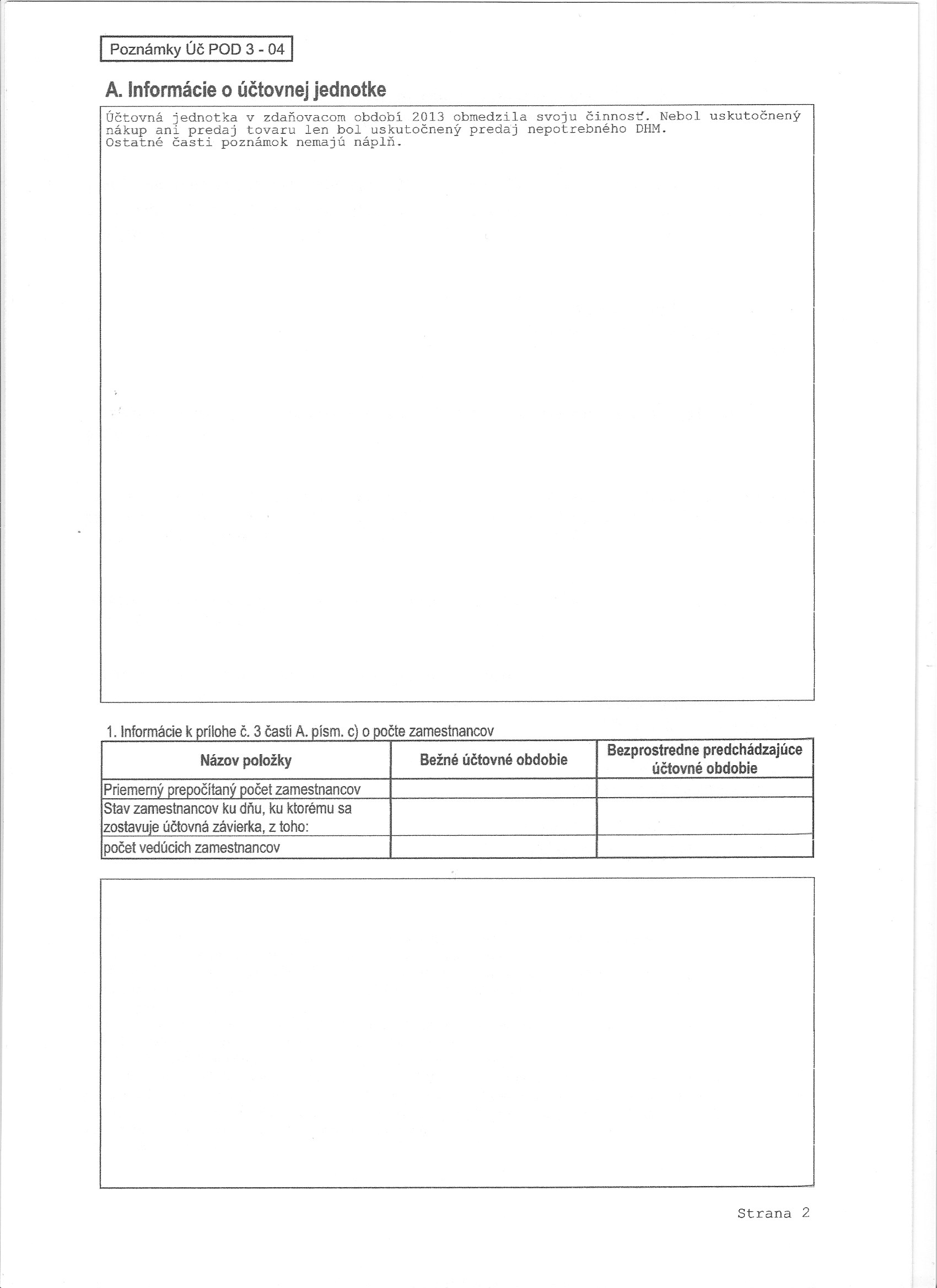 Poznámky Úč POD 3 - 04

A. Informácie o účtovnej jednotke

Účtovná jednotka v zdaňovacom období 2013 obmedzila svoju činnosť. Nebol uskutočnený nákup ani predaj tovaru len bol uskutočnený predaj nepotrebného DHM.
Ostatné časti poznámok nemajú náplň.

1. Informácie k prílohe č. 3 časti A. písm. c) o počte zamestnancov

| Názov položky | Bežné účtovné obdobie | Bezprostredne predchádzajúce účtovné obdobie |
|---|---|---|
| Priemerný prepočítaný počet zamestnancov | | |
| Stav zamestnancov ku dňu, ku ktorému sa zostavuje účtovná závierka, z toho: | | |
| počet vedúcich zamestnancov | | |

Strana 2